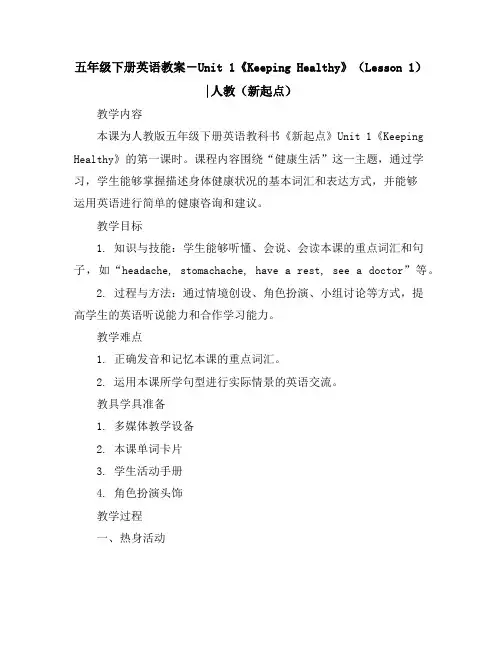 五年级下册英语教案－Unit 1《Keeping Healthy》（Lesson 1）|人教（新起点）

教学内容

本课为人教版五年级下册英语教科书《新起点》Unit 1《Keeping Healthy》的第一课时。课程内容围绕“健康生活”这一主题，通过学习，学生能够掌握描述身体健康状况的基本词汇和表达方式，并能够运用英语进行简单的健康咨询和建议。

教学目标

1. 知识与技能：学生能够听懂、会说、会读本课的重点词汇和句子，如“headache, stomachache, have a rest, see a doctor”等。

2. 过程与方法：通过情境创设、角色扮演、小组讨论等方式，提高学生的英语听说能力和合作学习能力。

教学难点

1. 正确发音和记忆本课的重点词汇。

2. 运用本课所学句型进行实际情景的英语交流。

教具学具准备

1. 多媒体教学设备

2. 本课单词卡片

3. 学生活动手册

4. 角色扮演头饰

教学过程

一、热身活动